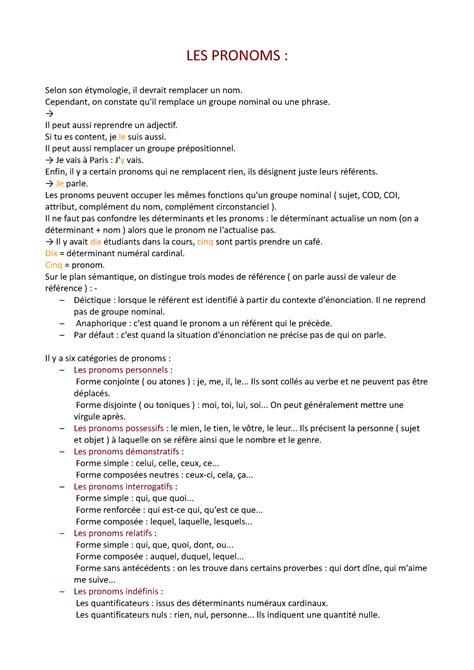 LES PRONOMS :

Selon son étymologie, il devrait remplacer un nom.
Cependant, on constate qu'il remplace un groupe nominal ou une phrase.
→
Il peut aussi reprendre un adjectif.
Si tu es content, je le suis aussi.
Il peut aussi remplacer un groupe prépositionnel.
→ Je vais à Paris : J'y vais.
Enfin, il y a certain pronoms qui ne remplacent rien, ils désignent juste leurs référents.
→ Je parle.
Les pronoms peuvent occuper les mêmes fonctions qu'un groupe nominal ( sujet, COD, COI, attribut, complément du nom, complément circonstanciel ).
Il ne faut pas confondre les déterminants et les pronoms : le déterminant actualise un nom (on a déterminant + nom ) alors que le pronom ne l'actualise pas.
→ Il y avait dix étudiants dans la cours, cinq sont partis prendre un café.
Dix = déterminant numéral cardinal.
Cinq = pronom.
Sur le plan sémantique, on distingue trois modes de référence ( on parle aussi de valeur de référence ) : -
– Déictique : lorsque le référent est identifié à partir du contexte d'énonciation. Il ne reprend pas de groupe nominal.
– Anaphorique : c'est quand le pronom a un référent qui le précède.
– Par défaut : c'est quand la situation d'énonciation ne précise pas de qui on parle.

Il y a six catégories de pronoms :
– Les pronoms personnels :
Forme conjointe ( ou atones ) : je, me, il, le... Ils sont collés au verbe et ne peuvent pas être déplacés.
Forme disjointe ( ou toniques ) : moi, toi, lui, soi... On peut généralement mettre une virgule après.
– Les pronoms possessifs : le mien, le tien, le vôtre, le leur... Ils précisent la personne ( sujet et objet ) à laquelle on se réfère ainsi que le nombre et le genre.
– Les pronoms démonstratifs :
Forme simple : celui, celle, ceux, ce...
Forme composées neutres : ceux-ci, cela, ça...
– Les pronoms interrogatifs :
Forme simple : qui, que quoi...
Forme renforcée : qui est-ce qui, qu'est ce que...
Forme composée : lequel, laquelle, lesquels...
– Les pronoms relatifs :
Forme simple : qui, que, quoi, dont, ou...
Forme composée : auquel, duquel, lequel...
Forme sans antécédents : on les trouve dans certains proverbes : qui dort dîne, qui m'aime me suive...
– Les pronoms indéfinis :
Les quantificateurs : issus des déterminants numéraux cardinaux.
Les quantificateurs nuls : rien, nul, personne... Ils indiquent une quantité nulle.